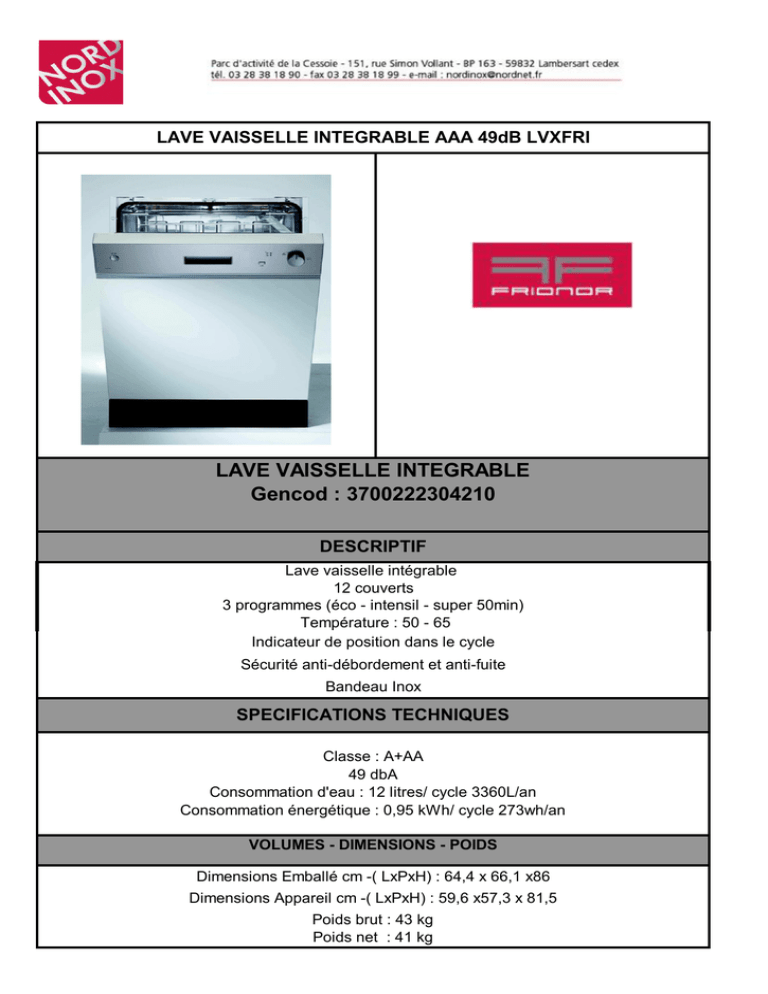 NORD INOX

Parc d'activité de la Cessoie - 151, rue Simon Vollant - BP 163 - 59832 Lambersart cedex
tél. 03 28 38 18 90 - fax 03 28 38 18 99 - e-mail : nordinox@nordnet.fr

LAVE VAISSELLE INTEGRABLE AAA 49dB LVXFRI

FRIONOR

LAVE VAISSELLE INTEGRABLE
Gencod : 3700222304210

DESCRIPTIF

Lave vaisselle intégrable
12 couverts
3 programmes (éco - intensil - super 50min)
Température : 50 - 65
Indicateur de position dans le cycle
Sécurité anti-débordement et anti-fuite
Bandeau Inox

SPECIFICATIONS TECHNIQUES

Classe : A+AA
49 dbA
Consommation d'eau : 12 litres/ cycle 3360L/an
Consommation énergétique : 0,95 kWh/ cycle 273wh/an

VOLUMES - DIMENSIONS - POIDS

Dimensions Emballé cm -( LxPxH) : 64,4 x 66,1 x86
Dimensions Appareil cm -( LxPxH) : 59,6 x57,3 x 81,5
Poids brut : 43 kg
Poids net : 41 kg